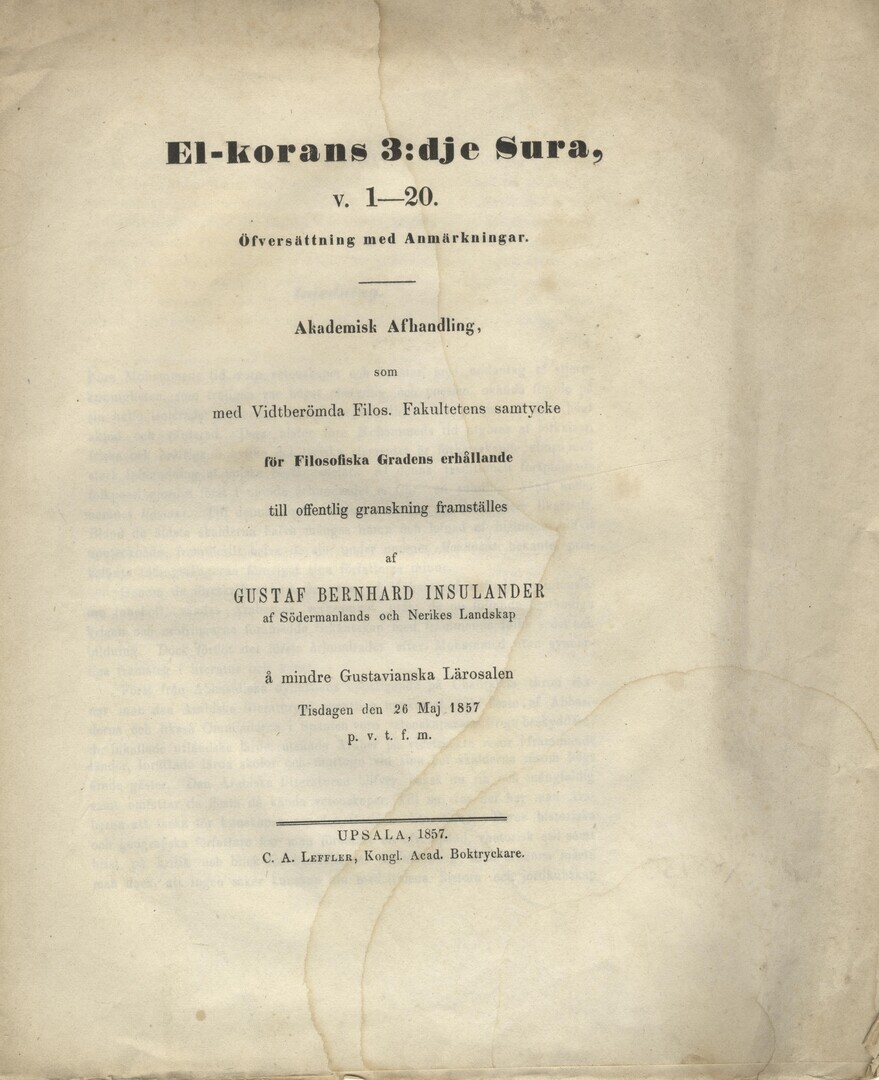 El-korans 3:dje Sura,

v. 1—20.

Öfversättning med Anmärkningar.

Akademisk Afhandling,

som

med Vidtberömda Filos. Fakultetens samtycke

för Filosofiska Gradens erhållande

till offentlig granskning framställes

af

GUSTAF BERNHARD INSULANDER

af Södermanlands och Nerikes Landskap

å mindre Gustavianska Lärosalen

Tisdagen den 26 Maj 1857

p. v. t. f. m.

UPSALA, 1857.

C. A. Leffler, Kongl. Acad. Boktryckare.